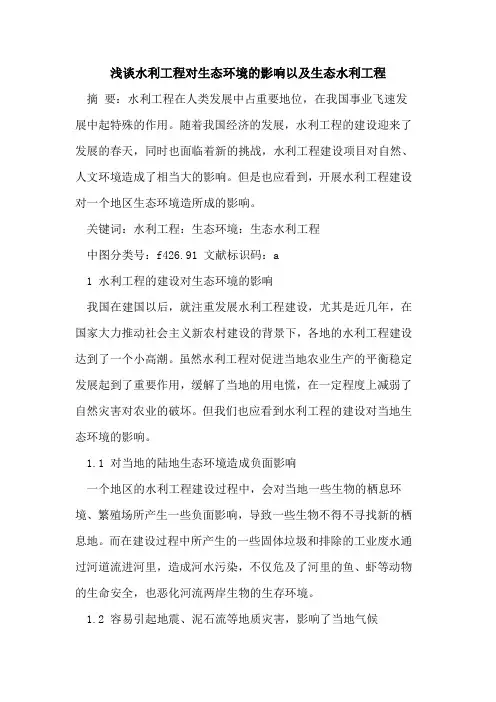 浅谈水利工程对生态环境的影响以及生态水利工程

摘 要：水利工程在人类发展中占重要地位，在我国事业飞速发展中起特殊的作用。随着我国经济的发展，水利工程的建设迎来了发展的春天，同时也面临着新的挑战，水利工程建设项目对自然、人文环境造成了相当大的影响。但是也应看到，开展水利工程建设对一个地区生态环境造所成的影响。

关键词：水利工程；生态环境；生态水利工程

中图分类号：f426.91 文献标识码：a

1 水利工程的建设对生态环境的影响

我国在建国以后，就注重发展水利工程建设，尤其是近几年，在国家大力推动社会主义新农村建设的背景下，各地的水利工程建设达到了一个小高潮。虽然水利工程对促进当地农业生产的平衡稳定发展起到了重要作用，缓解了当地的用电慌，在一定程度上减弱了自然灾害对农业的破坏。但我们也应看到水利工程的建设对当地生态环境的影响。

1.1 对当地的陆地生态环境造成负面影响

一个地区的水利工程建设过程中，会对当地一些生物的栖息环境、繁殖场所产生一些负面影响，导致一些生物不得不寻找新的栖息地。而在建设过程中所产生的一些固体垃圾和排除的工业废水通过河道流进河里，造成河水污染，不仅危及了河里的鱼、虾等动物的生命安全，也恶化河流两岸生物的生存环境。

1.2 容易引起地震、泥石流等地质灾害，影响了当地气候